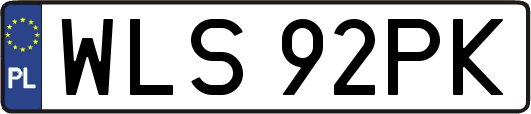 PL
WLS 92PK